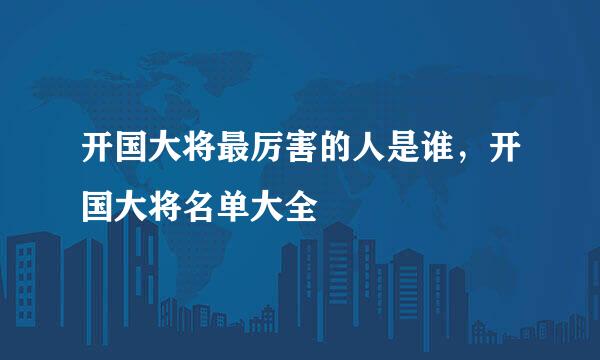 开国大将最厉害的人是谁，开国大将名单大全